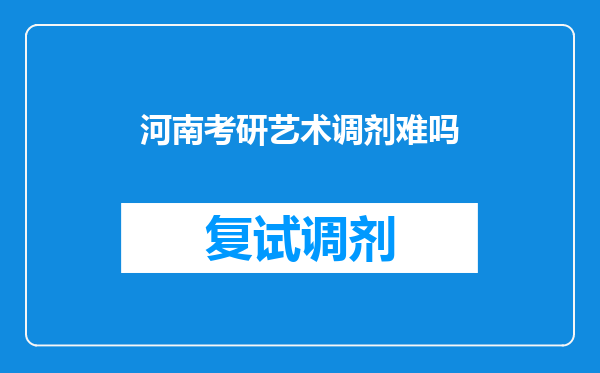 河南考研艺术调剂难吗

复试调剂